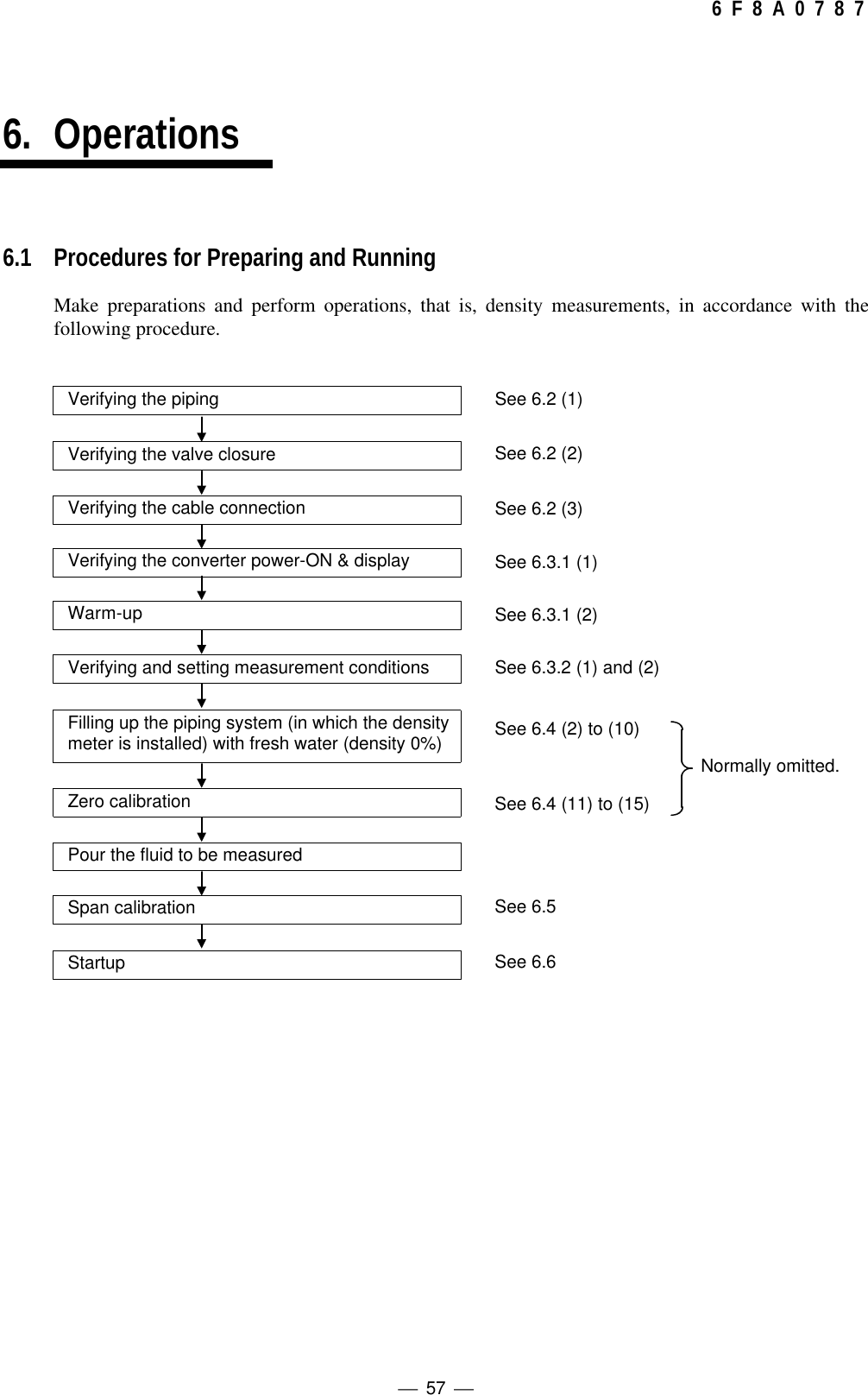 6 F 8 A 0 7 8 7

6. Operations

6.1 Procedures for Preparing and Running

Make preparations and perform operations, that is, density measurements, in accordance with the following procedure.

Verifying the piping
See 6.2 (1)

Verifying the valve closure
See 6.2 (2)

Verifying the cable connection
See 6.2 (3)

Verifying the converter power-ON & display
See 6.3.1 (1)

Warm-up
See 6.3.1 (2)

Verifying and setting measurement conditions
See 6.3.2 (1) and (2)

Filling up the piping system (in which the density meter is installed) with fresh water (density 0%)
See 6.4 (2) to (10)

Normally omitted.

Zero calibration
See 6.4 (11) to (15)

Pour the fluid to be measured

Span calibration
See 6.5

Startup
See 6.6

— 57 —